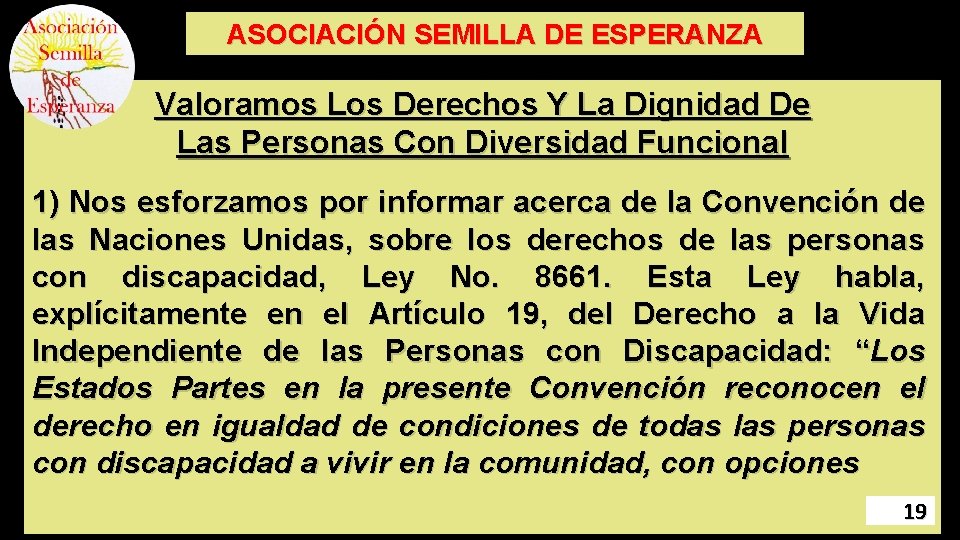 Asociación Semilla de Esperanza

ASOCIACIÓN SEMILLA DE ESPERANZA

Valoramos Los Derechos Y La Dignidad De Las Personas Con Diversidad Funcional

1) Nos esforzamos por informar acerca de la Convención de las Naciones Unidas, sobre los derechos de las personas con discapacidad, Ley No. 8661. Esta Ley habla, explícitamente en el Artículo 19, del Derecho a la Vida Independiente de las Personas con Discapacidad: "Los Estados Partes en la presente Convención reconocen el derecho en igualdad de condiciones de todas las personas con discapacidad a vivir en la comunidad, con opciones

19